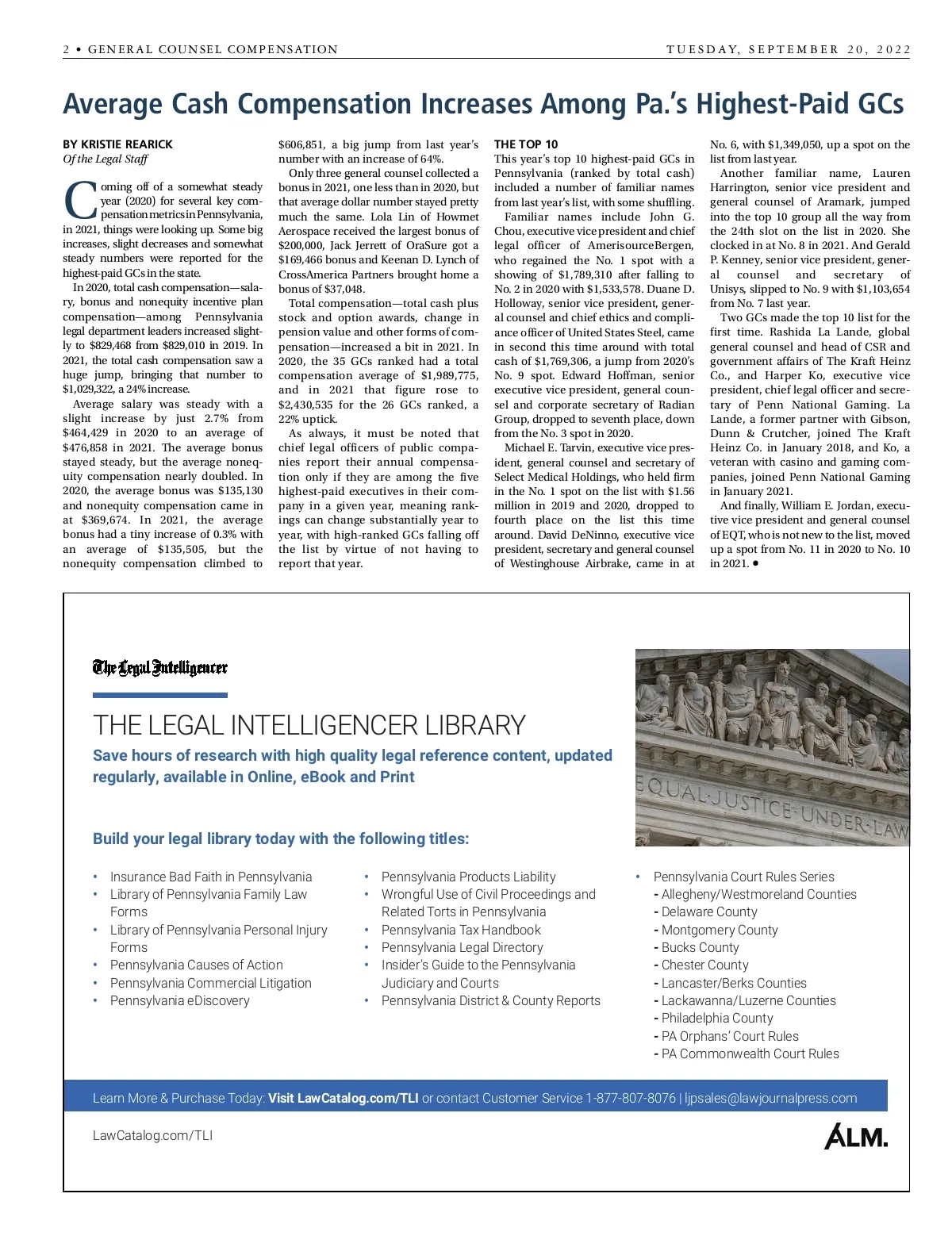 2 • GENERAL COUNSEL COMPENSATION

TUESDAY, SEPTEMBER 20, 2022

Average Cash Compensation Increases Among Pa.'s Highest-Paid GCs

BY KRISTIE REARICK
Of the Legal Staff

Coming off of a somewhat steady year (2020) for several key compensation metrics in Pennsylvania, in 2021, things were looking up. Some big increases, slight decreases and somewhat steady numbers were reported for the highest-paid GCs in the state.

In 2020, total cash compensation—salary, bonus and nonequity incentive plan compensation—among Pennsylvania legal department leaders increased slightly to $829,468 from $829,010 in 2019. In 2021, the total cash compensation saw a huge jump, bringing that number to $1,029,322, a 24% increase.

Average salary was steady with a slight increase by just 2.7% from $464,429 in 2020 to an average of $476,858 in 2021. The average bonus stayed steady, but the average nonequity compensation nearly doubled. In 2020, the average bonus was $135,130 and nonequity compensation came in at $369,674. In 2021, the average bonus had a tiny increase of 0.3% with an average of $135,505, but the nonequity compensation climbed to $606,851, a big jump from last year's number with an increase of 64%.

Only three general counsel collected a bonus in 2021, one less than in 2020, but that average dollar number stayed pretty much the same. Lola Lin of Howmet Aerospace received the largest bonus of $200,000, Jack Jerrett of OraSure got a $169,466 bonus and Keenan D. Lynch of CrossAmerica Partners brought home a bonus of $37,048.

Total compensation—total cash plus stock and option awards, change in pension value and other forms of compensation—increased a bit in 2021. In 2020, the 35 GCs ranked had a total compensation average of $1,989,775, and in 2021 that figure rose to $2,430,535 for the 26 GCs ranked, a 22% uptick.

As always, it must be noted that chief legal officers of public companies report their annual compensation only if they are among the five highest-paid executives in their company in a given year, meaning rankings can change substantially year to year, with high-ranked GCs falling off the list by virtue of not having to report that year.

THE TOP 10
This year's top 10 highest-paid GCs in Pennsylvania (ranked by total cash) included a number of familiar names from last year's list, with some shuffling.

Familiar names include John G. Chou, executive vice president and chief legal officer of AmerisourceBergen, who regained the No. 1 spot with a showing of $1,789,310 after falling to No. 2 in 2020 with $1,533,578. Duane D. Holloway, senior vice president, general counsel and chief ethics and compliance officer of United States Steel, came in second this time around with total cash of $1,769,306, a jump from 2020's No. 9 spot. Edward Hoffman, senior executive vice president, general counsel and corporate secretary of Radian Group, dropped to seventh place, down from the No. 3 spot in 2020.

Michael E. Tarvin, executive vice president, general counsel and secretary of Select Medical Holdings, who held firm in the No. 1 spot on the list with $1.56 million in 2019 and 2020, dropped to fourth place on the list this time around. David DeNinno, executive vice president, secretary and general counsel of Westinghouse Airbrake, came in at No. 6, with $1,349,050, up a spot on the list from last year.

Another familiar name, Lauren Harrington, senior vice president and general counsel of Aramark, jumped into the top 10 group all the way from the 24th slot on the list in 2020. She clocked in at No. 8 in 2021. And Gerald P. Kenney, senior vice president, general counsel and secretary of Unisys, slipped to No. 9 with $1,103,654 from No. 7 last year.

Two GCs made the top 10 list for the first time. Rashida La Lande, global general counsel and head of CSR and government affairs of The Kraft Heinz Co., and Harper Ko, executive vice president, chief legal officer and secretary of Penn National Gaming. La Lande, a former partner with Gibson, Dunn & Crutcher, joined The Kraft Heinz Co. in January 2018, and Ko, a veteran with casino and gaming companies, joined Penn National Gaming in January 2021.

And finally, William E. Jordan, executive vice president and general counsel of EQT, who is not new to the list, moved up a spot from No. 11 in 2020 to No. 10 in 2021. •

The Legal Intelligencer

THE LEGAL INTELLIGENCER LIBRARY

Save hours of research with high quality legal reference content, updated regularly, available in Online, eBook and Print

EQUAL JUSTICE UNDER LAW

Build your legal library today with the following titles:

• Insurance Bad Faith in Pennsylvania
• Library of Pennsylvania Family Law Forms
• Library of Pennsylvania Personal Injury Forms
• Pennsylvania Causes of Action
• Pennsylvania Commercial Litigation
• Pennsylvania eDiscovery

• Pennsylvania Products Liability
• Wrongful Use of Civil Proceedings and Related Torts in Pennsylvania
• Pennsylvania Tax Handbook
• Pennsylvania Legal Directory
• Insider's Guide to the Pennsylvania Judiciary and Courts
• Pennsylvania District & County Reports

• Pennsylvania Court Rules Series
- Allegheny/Westmoreland Counties
- Delaware County
- Montgomery County
- Bucks County
- Chester County
- Lancaster/Berks Counties
- Lackawanna/Luzerne Counties
- Philadelphia County
- PA Orphans' Court Rules
- PA Commonwealth Court Rules

Learn More & Purchase Today: Visit LawCatalog.com/TLI or contact Customer Service 1-877-807-8076 | ljpsales@lawjournalpress.com

LawCatalog.com/TLI

ALM.